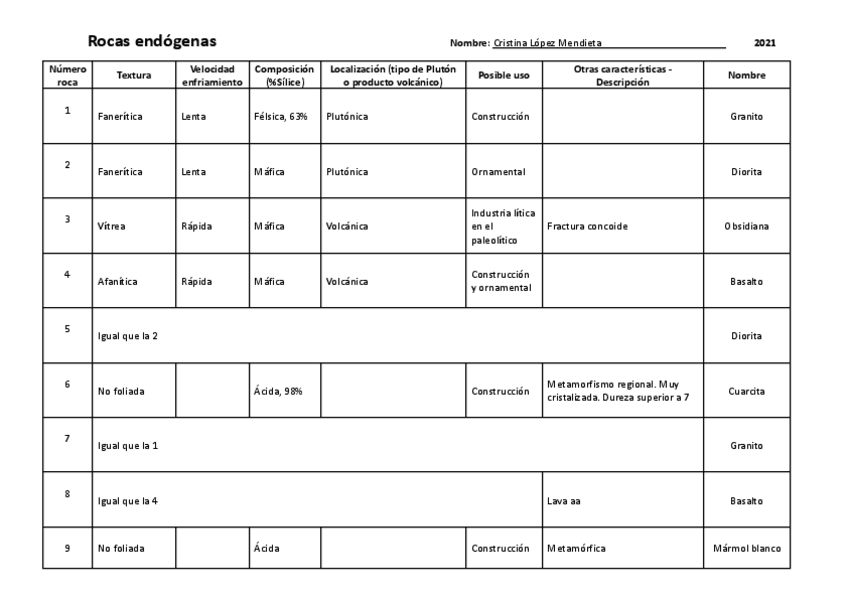 Rocas endógenas

Nombre: Cristina López Mendieta 2021

| Número roca | Textura | Velocidad enfriamiento | Composición (%Sílice) | Localización (tipo de Plutón o producto volcánico) | Posible uso | Otras características - Descripción | Nombre |
|---|---|---|---|---|---|---|---|
| 1 | Fanerítica | Lenta | Félsica, 63% | Plutónica | Construcción | | Granito |
| 2 | Fanerítica | Lenta | Máfica | Plutónica | Ornamental | | Diorita |
| 3 | Vítrea | Rápida | Máfica | Volcánica | Industria lítica en el paleolítico | Fractura concoide | Obsidiana |
| 4 | Afanítica | Rápida | Máfica | Volcánica | Construcción y ornamental | | Basalto |
| 5 | Igual que la 2 | | | | | | Diorita |
| 6 | No foliada | | Ácida, 98% | | Construcción | Metamorfismo regional. Muy cristalizada. Dureza superior a 7 | Cuarcita |
| 7 | Igual que la 1 | | | | | | Granito |
| 8 | Igual que la 4 | | | | | Lava aa | Basalto |
| 9 | No foliada | | Ácida | | Construcción | Metamórfica | Mármol blanco |